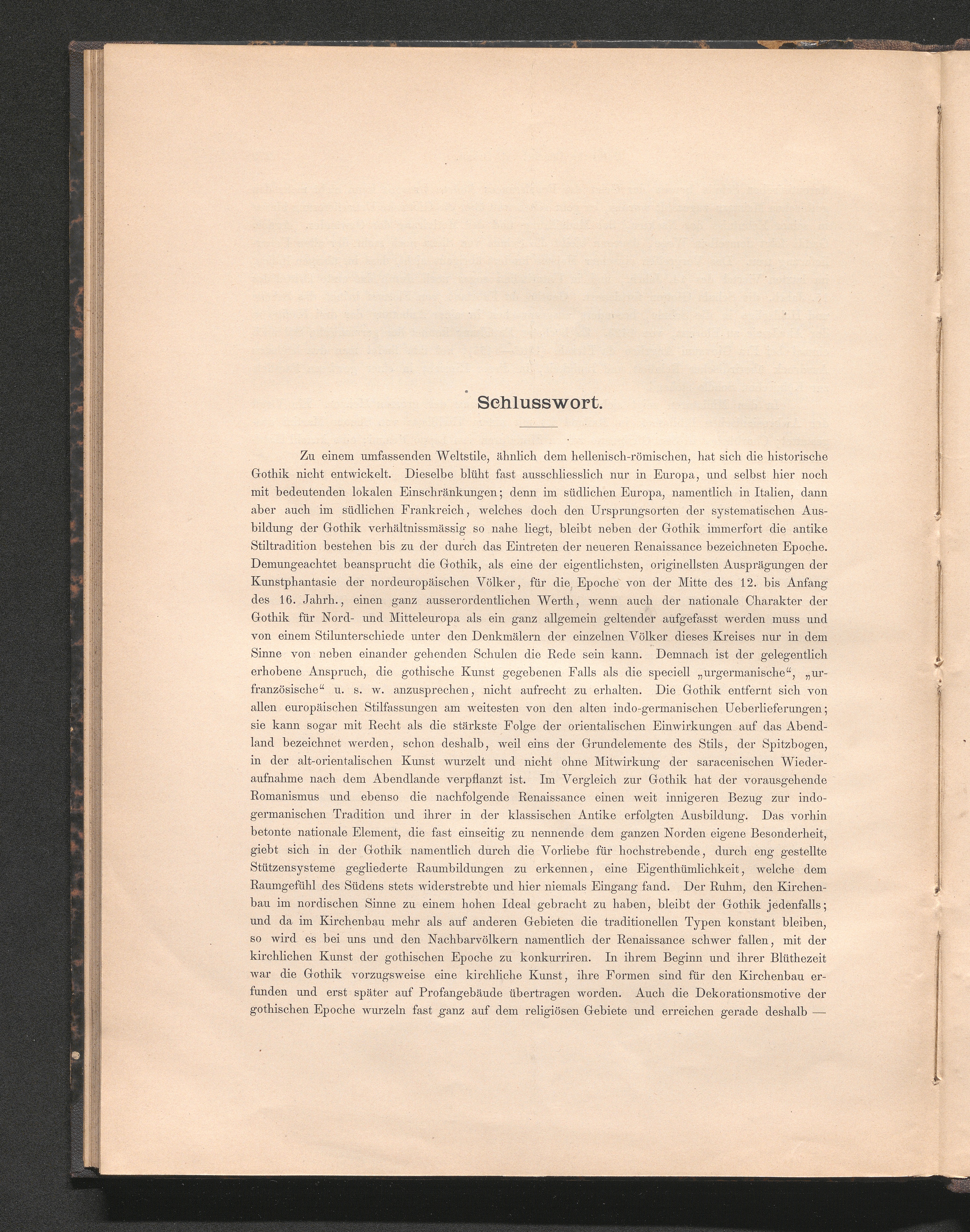 Schlusswort.

Zu einem umfassenden Weltstile, ähnlich dem hellenisch-römischen, hat sich die historische Gothik nicht entwickelt. Dieselbe blüht fast ausschliesslich nur in Europa, und selbst hier noch mit bedeutenden lokalen Einschränkungen; denn im südlichen Europa, namentlich in Italien, dann aber auch im südlichen Frankreich, welches doch den Ursprungsorten der systematischen Ausbildung der Gothik verhältnissmässig so nahe liegt, bleibt neben der Gothik immerfort die antike Stiltradition bestehen bis zu der durch das Eintreten der neueren Renaissance bezeichneten Epoche. Demungeachtet beansprucht die Gothik, als eine der eigentlichsten, originellsten Ausprägungen der Kunstphantasie der nordeuropäischen Völker, für die Epoche von der Mitte des 12. bis Anfang des 16. Jahrh., einen ganz ausserordentlichen Werth, wenn auch der nationale Charakter der Gothik für Nord- und Mitteleuropa als ein ganz allgemein geltender aufgefasst werden muss und von einem Stilunterschiede unter den Denkmälern der einzelnen Völker dieses Kreises nur in dem Sinne von neben einander gehenden Schulen die Rede sein kann. Demnach ist der gelegentlich erhobene Anspruch, die gothische Kunst gegebenen Falls als die speciell „urgermanische“, „urfranzösische“ u. s. w. anzusprechen, nicht aufrecht zu erhalten. Die Gothik entfernt sich von allen europäischen Stilfassungen am weitesten von den alten indo-germanischen Ueberlieferungen; sie kann sogar mit Recht als die stärkste Folge der orientalischen Einwirkungen auf das Abendland bezeichnet werden, schon deshalb, weil eins der Grundelemente des Stils, der Spitzbogen, in der alt-orientalischen Kunst wurzelt und nicht ohne Mitwirkung der saracenischen Wiederaufnahme nach dem Abendlande verpflanzt ist. Im Vergleich zur Gothik hat der vorausgehende Romanismus und ebenso die nachfolgende Renaissance einen weit innigeren Bezug zur indogermanischen Tradition und ihrer in der klassischen Antike erfolgten Ausbildung. Das vorhin betonte nationale Element, die fast einseitig zu nennende dem ganzen Norden eigene Besonderheit, giebt sich in der Gothik namentlich durch die Vorliebe für hochstrebende, durch eng gestellte Stützensysteme gegliederte Raumbildungen zu erkennen, eine Eigenthümlichkeit, welche dem Raumgefühl des Südens stets widerstrebte und hier niemals Eingang fand. Der Ruhm, den Kirchenbau im nordischen Sinne zu einem hohen Ideal gebracht zu haben, bleibt der Gothik jedenfalls; und da im Kirchenbau mehr als auf anderen Gebieten die traditionellen Typen konstant bleiben, so wird es bei uns und den Nachbarvölkern namentlich der Renaissance schwer fallen, mit der kirchlichen Kunst der gothischen Epoche zu konkurriren. In ihrem Beginn und ihrer Blüthezeit war die Gothik vorzugsweise eine kirchliche Kunst, ihre Formen sind für den Kirchenbau erfunden und erst später auf Profangebäude übertragen worden. Auch die Dekorationsmotive der gothischen Epoche wurzeln fast ganz auf dem religiösen Gebiete und erreichen gerade deshalb —